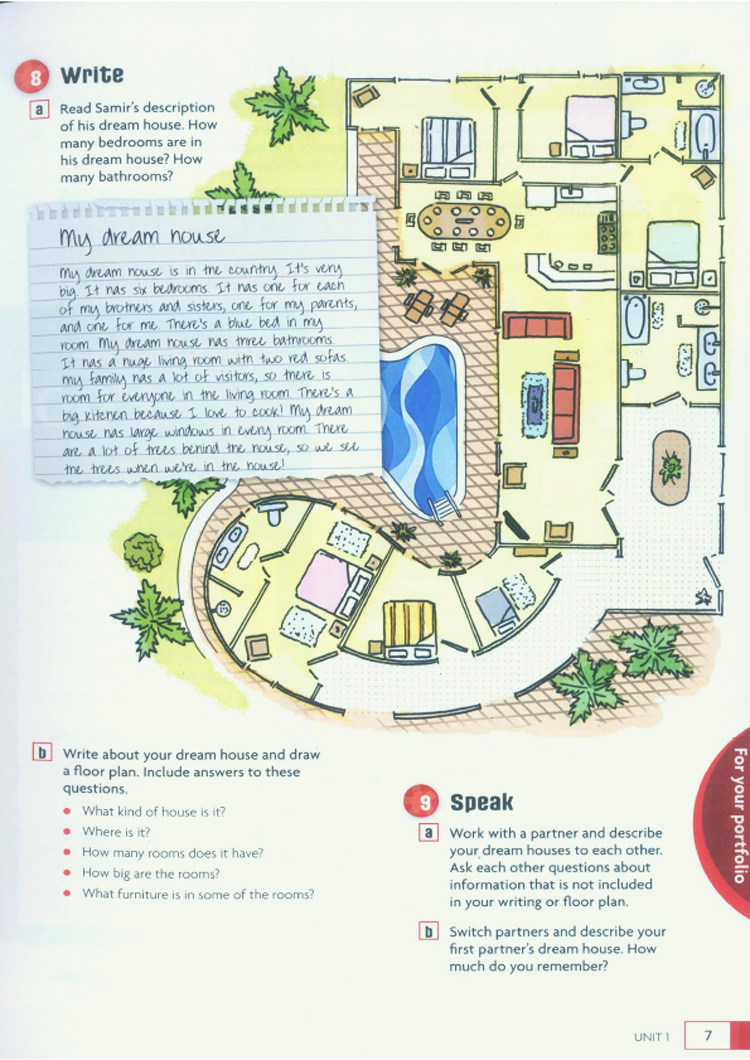 8 Write

a Read Samir's description of his dream house. How many bedrooms are in his dream house? How many bathrooms?

My dream house

My dream house is in the country. It's very big. It has six bedrooms. It has one for each of my brothers and sisters, one for my parents, and one for me. There's a blue bed in my room. My dream house has three bathrooms. It has a huge living room with two red sofas. My family has a lot of visitors, so there is room for everyone in the living room. There's a big kitchen because I love to cook! My dream house has large windows in every room. There are a lot of trees behind the house, so we see the trees when we're in the house!

b Write about your dream house and draw a floor plan. Include answers to these questions.
• What kind of house is it?
• Where is it?
• How many rooms does it have?
• How big are the rooms?
• What furniture is in some of the rooms?

9 Speak

a Work with a partner and describe your dream houses to each other. Ask each other questions about information that is not included in your writing or floor plan.

b Switch partners and describe your first partner's dream house. How much do you remember?

For your portfolio

UNIT 1 7